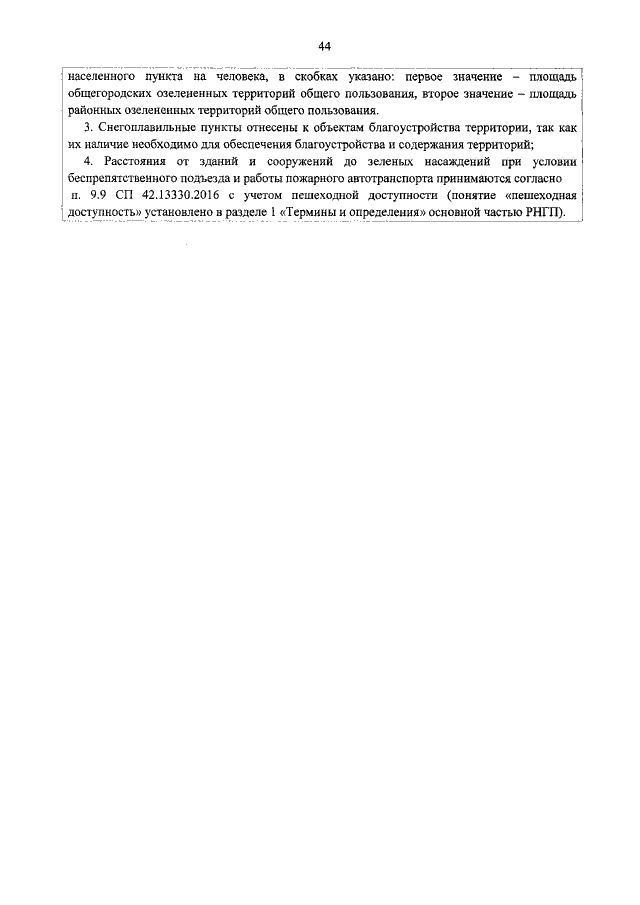 44

населенного пункта на человека, в скобках указано: первое значение – площадь общегородских озелененных территорий общего пользования, второе значение – площадь районных озелененных территорий общего пользования.

3. Снегоплавильные пункты отнесены к объектам благоустройства территории, так как их наличие необходимо для обеспечения благоустройства и содержания территорий;

4. Расстояния от зданий и сооружений до зеленых насаждений при условии беспрепятственного подъезда и работы пожарного автотранспорта принимаются согласно п. 9.9 СП 42.13330.2016 с учетом пешеходной доступности (понятие «пешеходная доступность» установлено в разделе 1 «Термины и определения» основной частью РНГП).